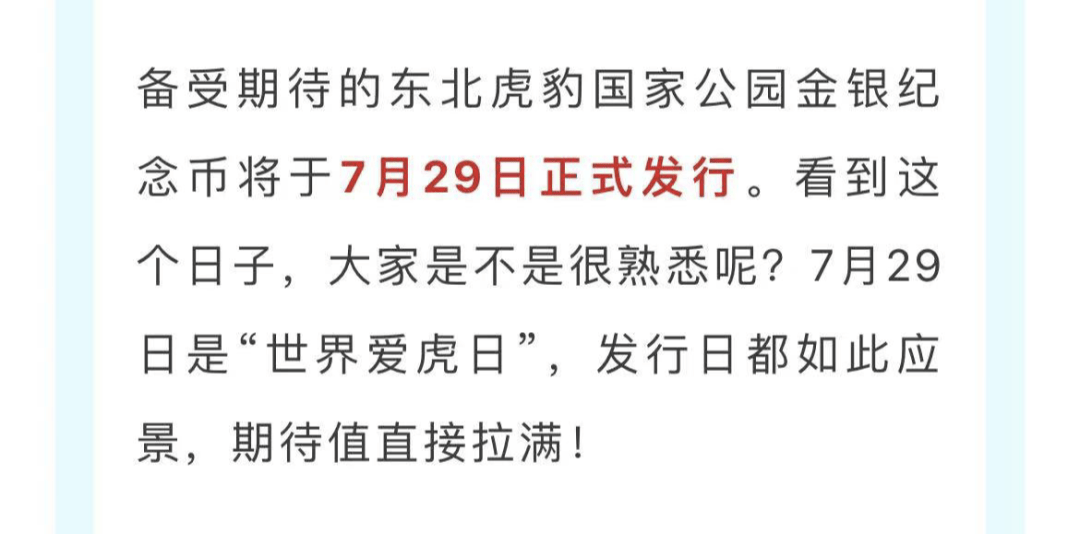 备受期待的东北虎豹国家公园金银纪念币将于7月29日正式发行。看到这个日子，大家是不是很熟悉呢？7月29日是“世界爱虎日”，发行日都如此应景，期待值直接拉满！